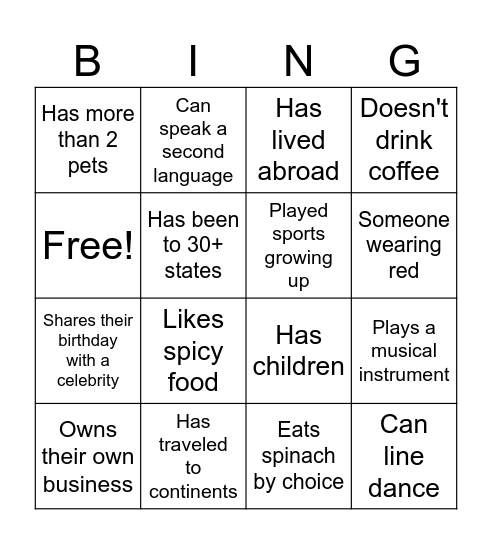 | B | I | N | G |
|---|---|---|---|
| Has more than 2 pets | Can speak a second language | Has lived abroad | Doesn't drink coffee |
| Free! | Has been to 30+ states | Played sports growing up | Someone wearing red |
| Shares their birthday with a celebrity | Likes spicy food | Has children | Plays a musical instrument |
| Owns their own business | Has traveled to continents | Eats spinach by choice | Can line dance |